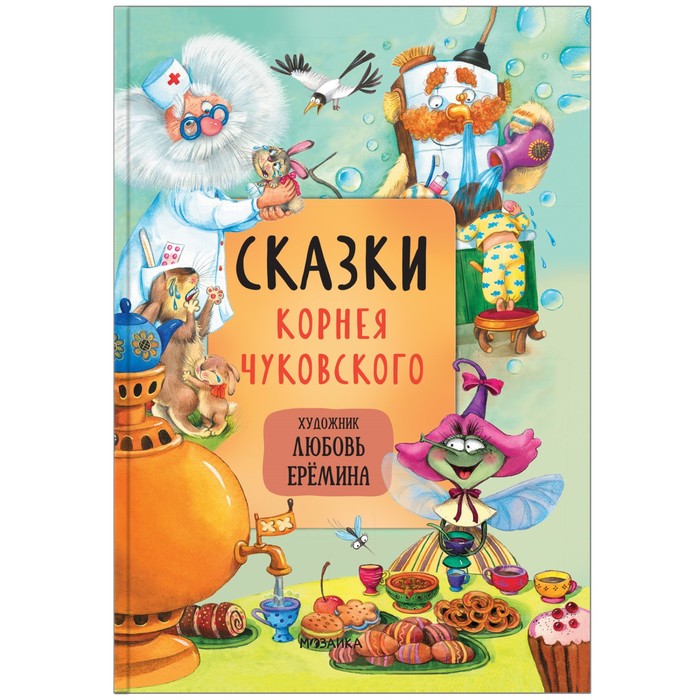 СКАЗКИ
КОРНЕЯ ЧУКОВСКОГО

ХУДОЖНИК
ЛЮБОВЬ
ЕРЁМИНА

МОЗАИКА